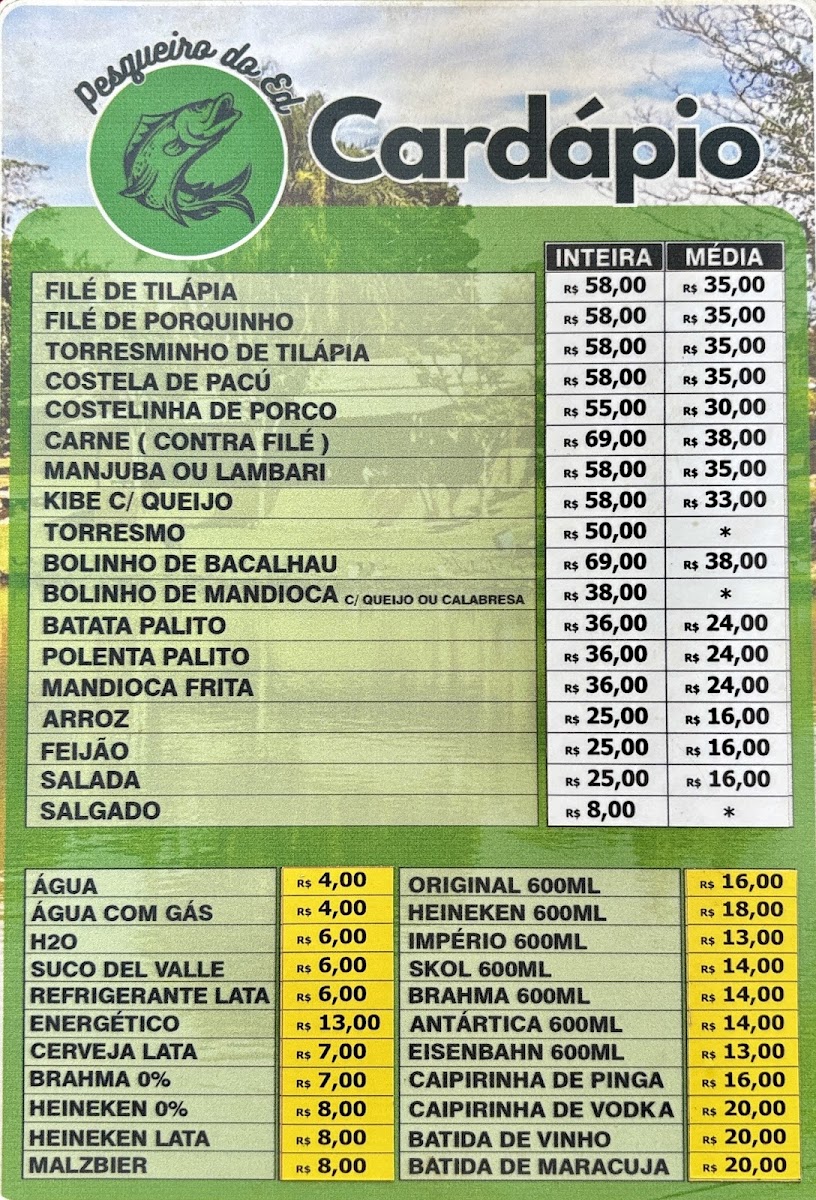 Pesqueiro do Ed

Cardápio

| | INTEIRA | MÉDIA |
|---|---|---|
| FILÉ DE TILÁPIA | R$ 58,00 | R$ 35,00 |
| FILÉ DE PORQUINHO | R$ 58,00 | R$ 35,00 |
| TORRESMINHO DE TILÁPIA | R$ 58,00 | R$ 35,00 |
| COSTELA DE PACÚ | R$ 58,00 | R$ 35,00 |
| COSTELINHA DE PORCO | R$ 55,00 | R$ 30,00 |
| CARNE ( CONTRA FILÉ ) | R$ 69,00 | R$ 38,00 |
| MANJUBA OU LAMBARI | R$ 58,00 | R$ 35,00 |
| KIBE C/ QUEIJO | R$ 58,00 | R$ 33,00 |
| TORRESMO | R$ 50,00 | * |
| BOLINHO DE BACALHAU | R$ 69,00 | R$ 38,00 |
| BOLINHO DE MANDIOCA C/ QUEIJO OU CALABRESA | R$ 38,00 | * |
| BATATA PALITO | R$ 36,00 | R$ 24,00 |
| POLENTA PALITO | R$ 36,00 | R$ 24,00 |
| MANDIOCA FRITA | R$ 36,00 | R$ 24,00 |
| ARROZ | R$ 25,00 | R$ 16,00 |
| FEIJÃO | R$ 25,00 | R$ 16,00 |
| SALADA | R$ 25,00 | R$ 16,00 |
| SALGADO | R$ 8,00 | * |

| | |
|---|---|
| ÁGUA | R$ 4,00 |
| ÁGUA COM GÁS | R$ 4,00 |
| H2O | R$ 6,00 |
| SUCO DEL VALLE | R$ 6,00 |
| REFRIGERANTE LATA | R$ 6,00 |
| ENERGÉTICO | R$ 13,00 |
| CERVEJA LATA | R$ 7,00 |
| BRAHMA 0% | R$ 7,00 |
| HEINEKEN 0% | R$ 8,00 |
| HEINEKEN LATA | R$ 8,00 |
| MALZBIER | R$ 8,00 |

| | |
|---|---|
| ORIGINAL 600ML | R$ 16,00 |
| HEINEKEN 600ML | R$ 18,00 |
| IMPÉRIO 600ML | R$ 13,00 |
| SKOL 600ML | R$ 14,00 |
| BRAHMA 600ML | R$ 14,00 |
| ANTÁRTICA 600ML | R$ 14,00 |
| EISENBAHN 600ML | R$ 13,00 |
| CAIPIRINHA DE PINGA | R$ 16,00 |
| CAIPIRINHA DE VODKA | R$ 20,00 |
| BATIDA DE VINHO | R$ 20,00 |
| BATIDA DE MARACUJA | R$ 20,00 |